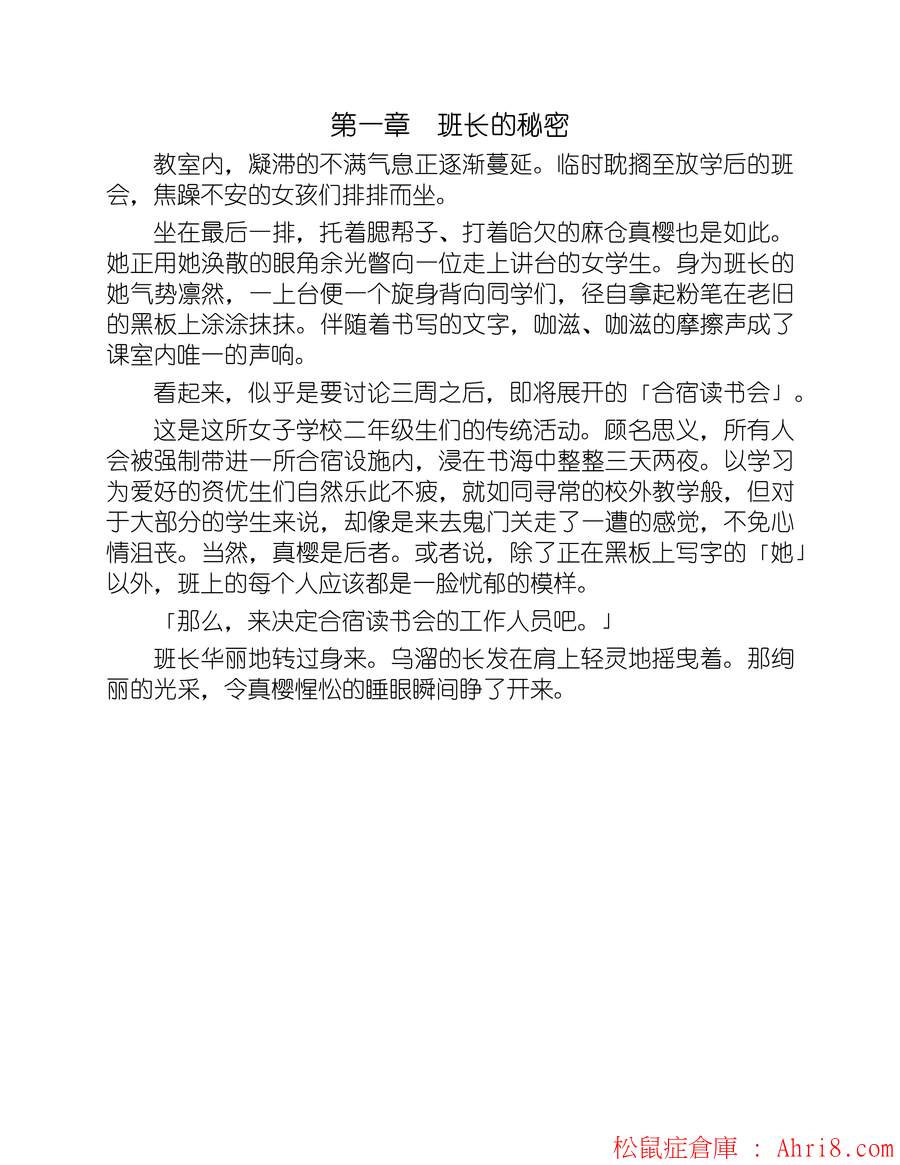 第一章　班长的秘密

教室内，凝滞的不满气息正逐渐蔓延。临时耽搁至放学后的班会，焦躁不安的女孩们排排而坐。

坐在最后一排，托着腮帮子、打着哈欠的麻仓真樱也是如此。她正用她涣散的眼角余光瞥向一位走上讲台的女学生。身为班长的她气势凛然，一上台便一个旋身背向同学们，径自拿起粉笔在老旧的黑板上涂涂抹抹。伴随着书写的文字，咖滋、咖滋的摩擦声成了课室内唯一的声响。

看起来，似乎是要讨论三周之后，即将展开的「合宿读书会」。

这是这所女子学校二年级生们的传统活动。顾名思义，所有人会被强制带进一所合宿设施内，浸在书海中整整三天两夜。以学习为爱好的资优生们自然乐此不疲，就如同寻常的校外教学般，但对于大部分的学生来说，却像是来去鬼门关走了一遭的感觉，不免心情沮丧。当然，真樱是后者。或者说，除了正在黑板上写字的「她」以外，班上的每个人应该都是一脸忧郁的模样。

「那么，来决定合宿读书会的工作人员吧。」

班长华丽地转过身来。乌溜的长发在肩上轻灵地摇曳着。那绚丽的光采，令真樱惺忪的睡眼瞬间睁了开来。

松鼠症倉庫 ： Ahri8.com